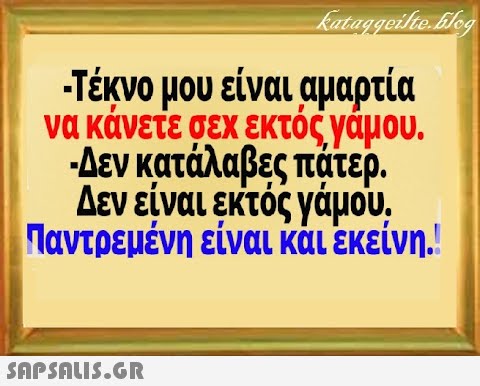 kataggeilte.blog

-Τέκνο μου είναι αμαρτία να κάνετε σεχ εκτός γάμου.
-Δεν κατάλαβες πάτερ. Δεν είναι εκτός γάμου. Παντρεμένη είναι και εκείνη.!

SAPSALIS.GR